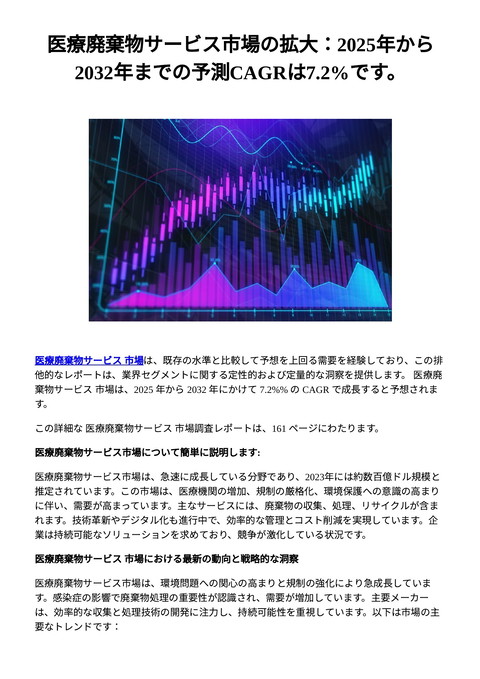 医療廃棄物サービス市場の拡大：2025年から2032年までの予測CAGRは7.2%です。

医療廃棄物サービス 市場は、既存の水準と比較して予想を上回る需要を経験しており、この排他的なレポートは、業界セグメントに関する定性的および定量的な洞察を提供します。 医療廃棄物サービス 市場は、2025 年から 2032 年にかけて 7.2%% の CAGR で成長すると予想されます。

この詳細な 医療廃棄物サービス 市場調査レポートは、161 ページにわたります。

医療廃棄物サービス市場について簡単に説明します:

医療廃棄物サービス市場は、急速に成長している分野であり、2023年には約数百億ドル規模と推定されています。この市場は、医療機関の増加、規制の厳格化、環境保護への意識の高まりに伴い、需要が高まっています。主なサービスには、廃棄物の収集、処理、リサイクルが含まれます。技術革新やデジタル化も進行中で、効率的な管理とコスト削減を実現しています。企業は持続可能なソリューションを求めており、競争が激化している状況です。

医療廃棄物サービス 市場における最新の動向と戦略的な洞察

医療廃棄物サービス市場は、環境問題への関心の高まりと規制の強化により急成長しています。感染症の影響で廃棄物処理の重要性が認識され、需要が増加しています。主要メーカーは、効率的な収集と処理技術の開発に注力し、持続可能性を重視しています。以下は市場の主要なトレンドです：